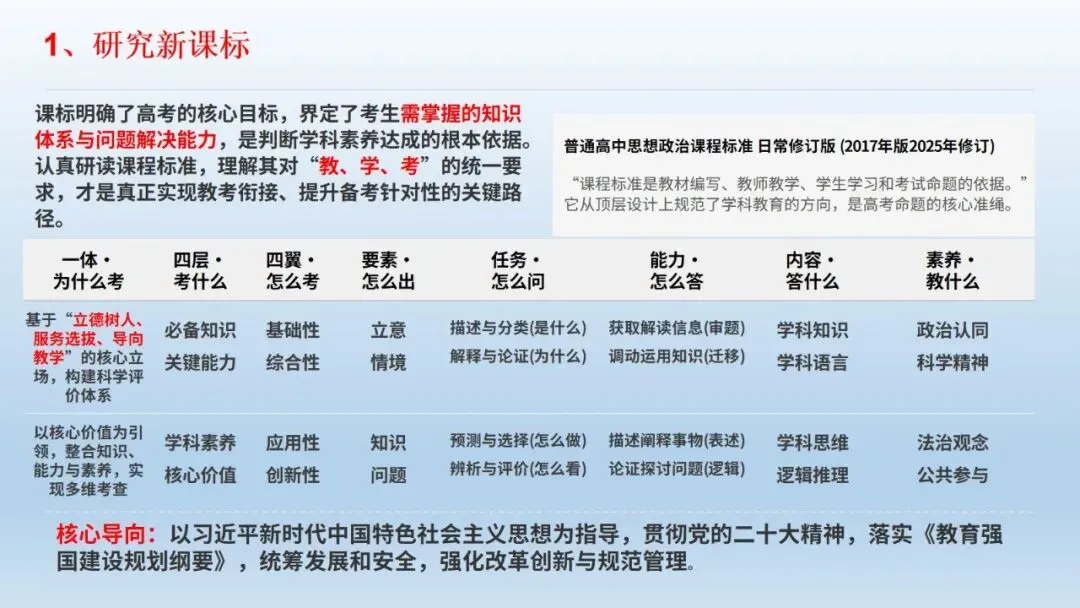 1、研究新课标

课标明确了高考的核心目标，界定了考生需掌握的知识体系与问题解决能力，是判断学科素养达成的根本依据。认真研读课程标准，理解其对“教、学、考”的统一要求，才是真正实现教考衔接、提升备考针对性的关键路径。

普通高中思想政治课程标准 日常修订版 (2017年版2025年修订)

“课程标准是教材编写、教师教学、学生学习和考试命题的依据。”它从顶层设计上规范了学科教育的方向，是高考命题的核心准绳。

| 一体·为什么考 | 四层·考什么 | 四翼·怎么考 | 要素·怎么出 | 任务·怎么问 | 能力·怎么答 | 内容·答什么 | 素养·教什么 |
|---|---|---|---|---|---|---|---|
| 基于“立德树人、服务选拔、导向教学”的核心立场，构建科学评价体系 | 必备知识 关键能力 | 基础性 综合性 | 立意 情境 | 描述与分类(是什么) 解释与论证(为什么) | 获取解读信息(审题) 调动运用知识(迁移) | 学科知识 学科语言 | 政治认同 科学精神 |
| 以核心价值为引领，整合知识、能力与素养，实现多维考查 | 学科素养 核心价值 | 应用性 创新性 | 知识 问题 | 预测与选择(怎么做) 辨析与评价(怎么看) | 描述阐释事物(表述) 论证探讨问题(逻辑) | 学科思维 逻辑推理 | 法治观念 公共参与 |

核心导向：以习近平新时代中国特色社会主义思想为指导，贯彻党的二十大精神，落实《教育强国建设规划纲要》，统筹发展和安全，强化改革创新与规范管理。